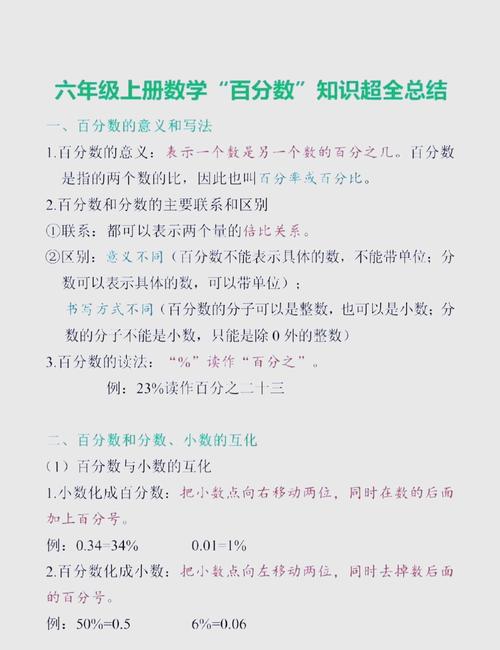 六年级上册数学“百分数”知识超全总结

一、百分数的意义和写法

1.百分数的意义：表示一个数是另一个数的百分之几。百分数是指的两个数的比，因此也叫百分率或百分比。

2.百分数和分数的主要联系和区别

①联系：都可以表示两个量的倍比关系。

②区别：意义不同（百分数不能表示具体的数，不能带单位；分数可以表示具体的数，可以带单位）；

书写方式不同（百分数的分子可以是整数，也可以是小数；分数的分子不能是小数，只能是除0外的整数）

3.百分数的读法：“%”读作“百分之”。

例：23%读作百分之二十三

二、百分数和分数、小数的互化

（1）百分数与小数的互化

1.小数化成百分数：把小数点向右移动两位，同时在数的后面加上百分号。

例：0.34=34%　0.01=1%

2.百分数化成小数：把小数点向左移动两位，同时去掉数后面的百分号。

例：50%=0.5　6%=0.06